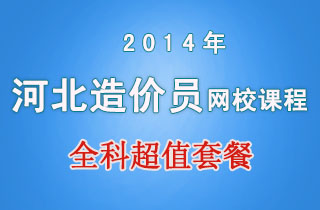 2014年

河北造价员网校课程

全科超值套餐